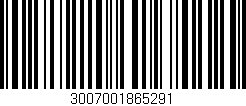 3007001865291